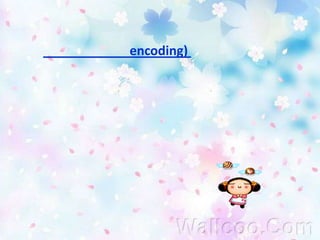 encoding)

Wallcoo.Com